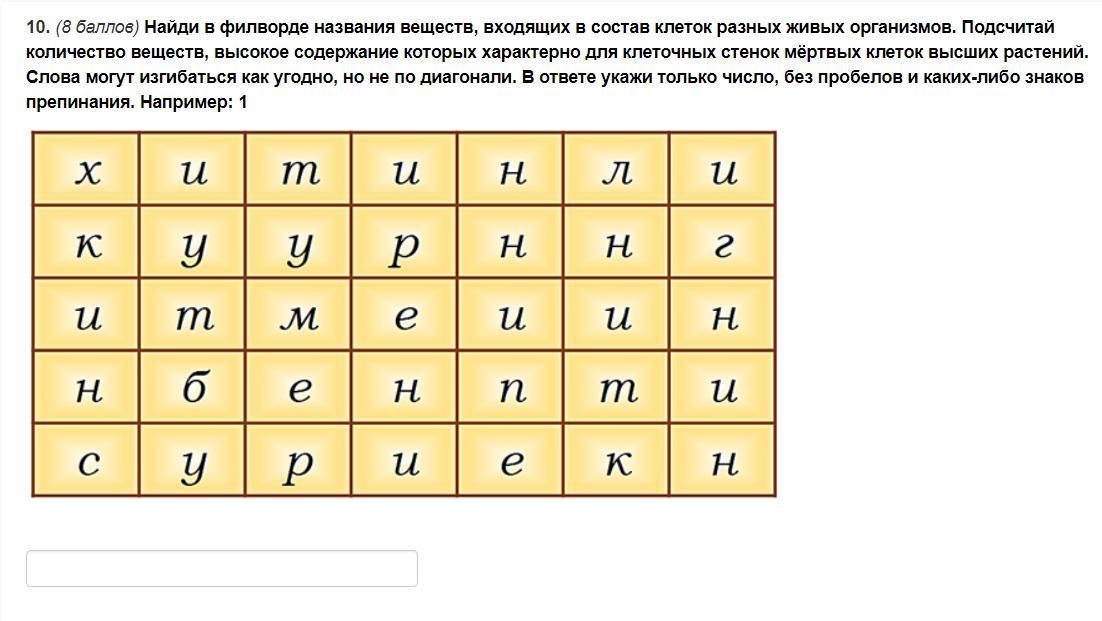 10. (8 баллов) Найди в филворде названия веществ, входящих в состав клеток разных живых организмов. Подсчитай количество веществ, высокое содержание которых характерно для клеточных стенок мёртвых клеток высших растений. Слова могут изгибаться как угодно, но не по диагонали. В ответе укажи только число, без пробелов и каких-либо знаков препинания. Например: 1

| х | и | т | и | н | л | и |
|---|---|---|---|---|---|---|
| к | у | у | р | н | н | г |
| и | т | м | е | и | и | н |
| н | б | е | н | п | т | и |
| с | у | р | и | е | к | н |